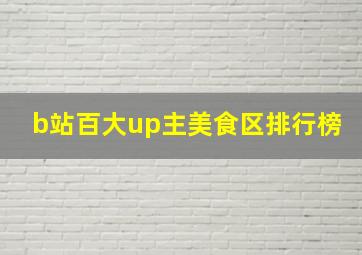 b站百大up主美食区排行榜